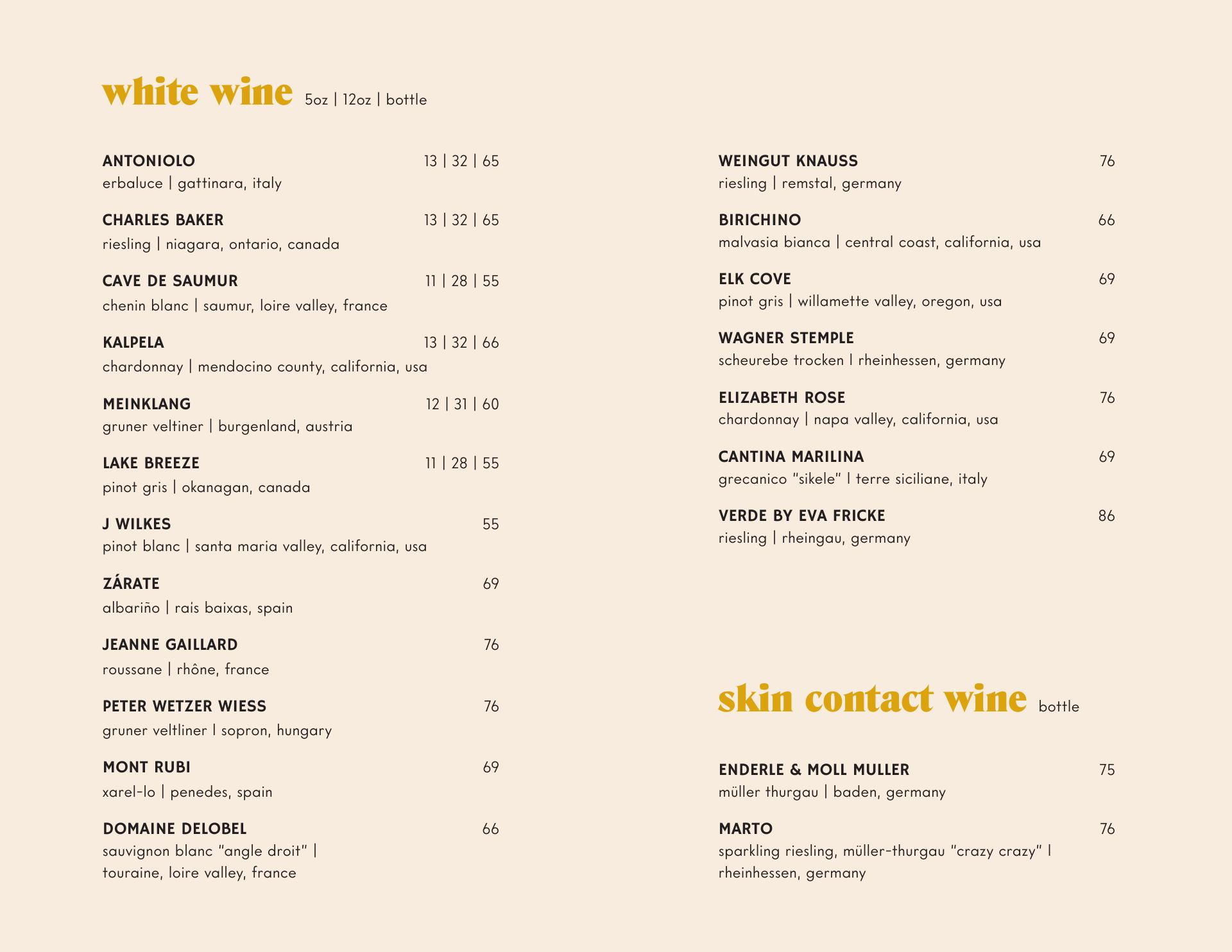 white wine 5oz | 12oz | bottle

ANTONIOLO 13 | 32 | 65
erbaluce | gattinara, italy

CHARLES BAKER 13 | 32 | 65
riesling | niagara, ontario, canada

CAVE DE SAUMUR 11 | 28 | 55
chenin blanc | saumur, loire valley, france

KALPELA 13 | 32 | 66
chardonnay | mendocino county, california, usa

MEINKLANG 12 | 31 | 60
gruner veltiner | burgenland, austria

LAKE BREEZE 11 | 28 | 55
pinot gris | okanagan, canada

J WILKES 55
pinot blanc | santa maria valley, california, usa

ZÁRATE 69
albariño | rais baixas, spain

JEANNE GAILLARD 76
roussane | rhône, france

PETER WETZER WIESS 76
gruner veltliner | sopron, hungary

MONT RUBI 69
xarel-lo | penedes, spain

DOMAINE DELOBEL 66
sauvignon blanc "angle droit" | touraine, loire valley, france

WEINGUT KNAUSS 76
riesling | remstal, germany

BIRICHINO 66
malvasia bianca | central coast, california, usa

ELK COVE 69
pinot gris | willamette valley, oregon, usa

WAGNER STEMPLE 69
scheurebe trocken | rheinhessen, germany

ELIZABETH ROSE 76
chardonnay | napa valley, california, usa

CANTINA MARILINA 69
grecanico "sikele" | terre siciliane, italy

VERDE BY EVA FRICKE 86
riesling | rheingau, germany

skin contact wine bottle

ENDERLE & MOLL MULLER 75
müller thurgau | baden, germany

MARTO 76
sparkling riesling, müller-thurgau "crazy crazy" | rheinhessen, germany